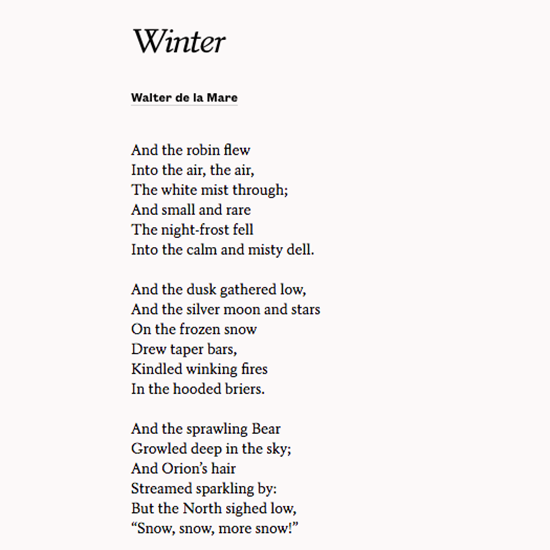 Winter

Walter de la Mare

And the robin flew
Into the air, the air,
The white mist through;
And small and rare
The night-frost fell
Into the calm and misty dell.

And the dusk gathered low,
And the silver moon and stars
On the frozen snow
Drew taper bars,
Kindled winking fires
In the hooded briers.

And the sprawling Bear
Growled deep in the sky;
And Orion's hair
Streamed sparkling by:
But the North sighed low,
"Snow, snow, more snow!"